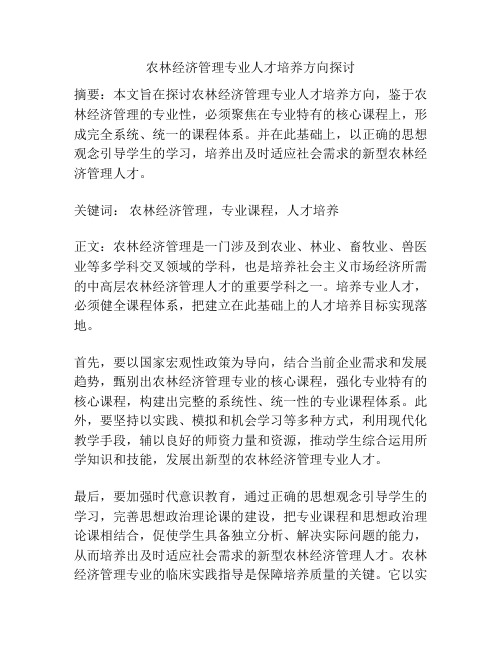 农林经济管理专业人才培养方向探讨

摘要：本文旨在探讨农林经济管理专业人才培养方向，鉴于农林经济管理的专业性，必须聚焦在专业特有的核心课程上，形成完全系统、统一的课程体系。并在此基础上，以正确的思想观念引导学生的学习，培养出及时适应社会需求的新型农林经济管理人才。

关键词： 农林经济管理，专业课程，人才培养

正文：农林经济管理是一门涉及到农业、林业、畜牧业、兽医业等多学科交叉领域的学科，也是培养社会主义市场经济所需的中高层农林经济管理人才的重要学科之一。培养专业人才，必须健全课程体系，把建立在此基础上的人才培养目标实现落地。

首先，要以国家宏观性政策为导向，结合当前企业需求和发展趋势，甄别出农林经济管理专业的核心课程，强化专业特有的核心课程，构建出完整的系统性、统一性的专业课程体系。此外，要坚持以实践、模拟和机会学习等多种方式，利用现代化教学手段，辅以良好的师资力量和资源，推动学生综合运用所学知识和技能，发展出新型的农林经济管理专业人才。

最后，要加强时代意识教育，通过正确的思想观念引导学生的学习，完善思想政治理论课的建设，把专业课程和思想政治理论课相结合，促使学生具备独立分析、解决实际问题的能力，从而培养出及时适应社会需求的新型农林经济管理人才。农林经济管理专业的临床实践指导是保障培养质量的关键。它以实